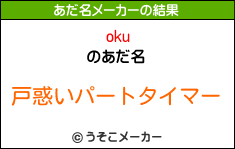 あだ名メーカーの結果

oku
のあだ名

戸惑いパートタイマー

© うそこメーカー